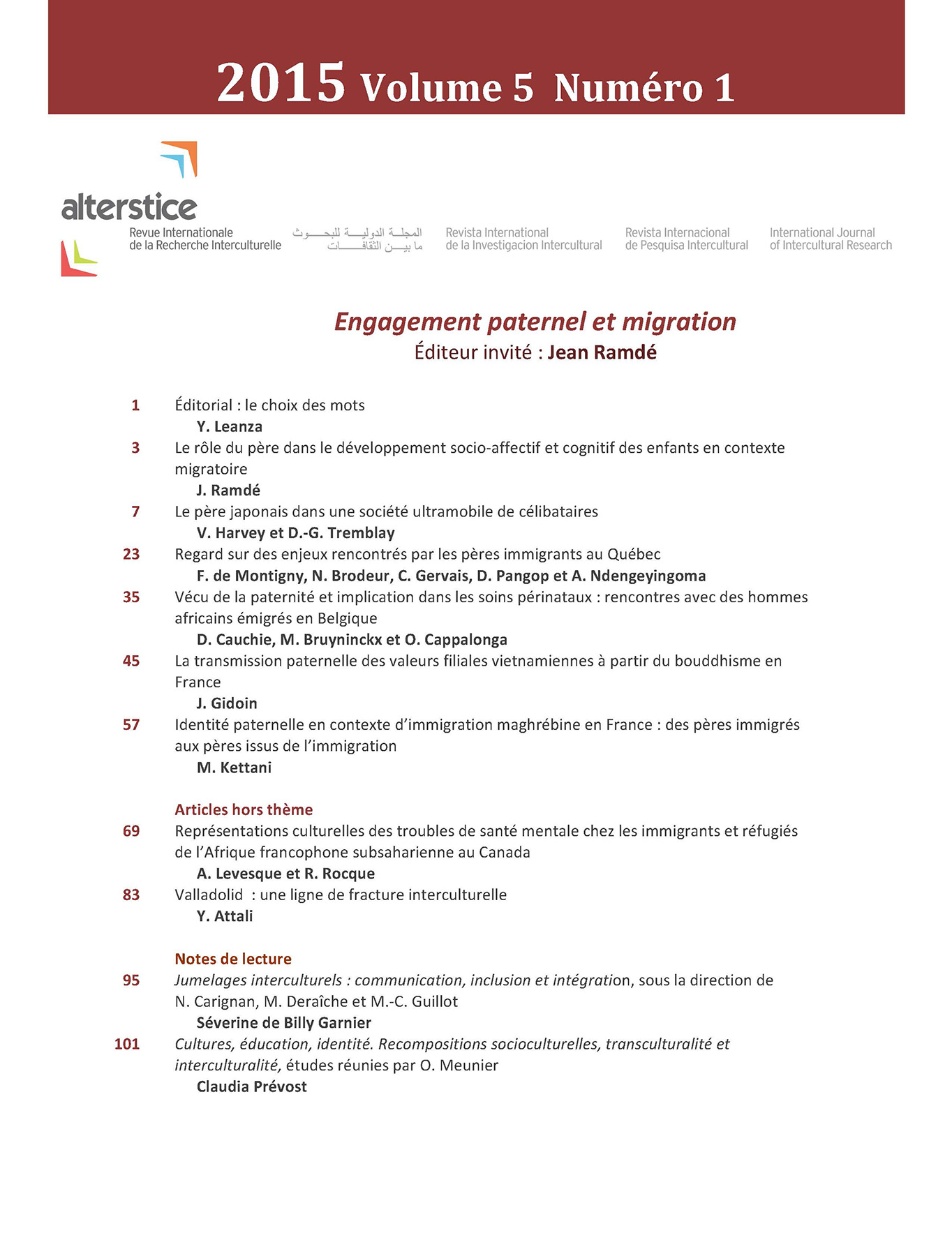 2015 Volume 5 Numéro 1

alterstice
Revue Internationale de la Recherche Interculturelle

المجلة الدولية للبحوث ما بين الثقافات

Revista International de la Investigacion Intercultural

Revista Internacional de Pesquisa Intercultural

International Journal of Intercultural Research

Engagement paternel et migration
Éditeur invité : Jean Ramdé

1 Éditorial : le choix des mots
Y. Leanza

3 Le rôle du père dans le développement socio-affectif et cognitif des enfants en contexte migratoire
J. Ramdé

7 Le père japonais dans une société ultramobile de célibataires
V. Harvey et D.-G. Tremblay

23 Regard sur des enjeux rencontrés par les pères immigrants au Québec
F. de Montigny, N. Brodeur, C. Gervais, D. Pangop et A. Ndengeyingoma

35 Vécu de la paternité et implication dans les soins périnataux : rencontres avec des hommes africains émigrés en Belgique
D. Cauchie, M. Bruyninckx et O. Cappalonga

45 La transmission paternelle des valeurs filiales vietnamiennes à partir du bouddhisme en France
J. Gidoin

57 Identité paternelle en contexte d'immigration maghrébine en France : des pères immigrés aux pères issus de l'immigration
M. Kettani

Articles hors thème

69 Représentations culturelles des troubles de santé mentale chez les immigrants et réfugiés de l'Afrique francophone subsaharienne au Canada
A. Levesque et R. Rocque

83 Valladolid : une ligne de fracture interculturelle
Y. Attali

Notes de lecture

95 Jumelages interculturels : communication, inclusion et intégration, sous la direction de N. Carignan, M. Deraîche et M.-C. Guillot
Séverine de Billy Garnier

101 Cultures, éducation, identité. Recompositions socioculturelles, transculturalité et interculturalité, études réunies par O. Meunier
Claudia Prévost